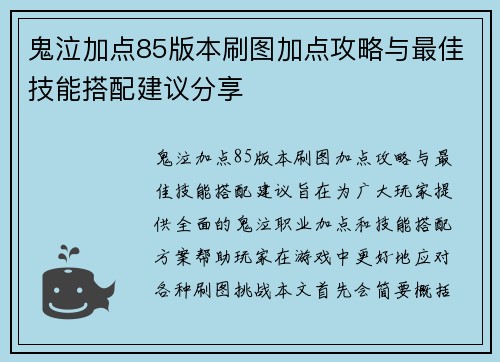 鬼泣加点85版本刷图加点攻略与最佳技能搭配建议分享

鬼泣加点85版本刷图加点攻略与最佳技能搭配建议旨在为广大玩家提供全面的鬼泣职业加点和技能搭配方案帮助玩家在游戏中更好地应对各种刷图挑战本文首先会简要概括